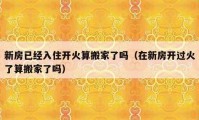 新房已经入住开火算搬家了吗（在新房开过火了算搬家了吗）